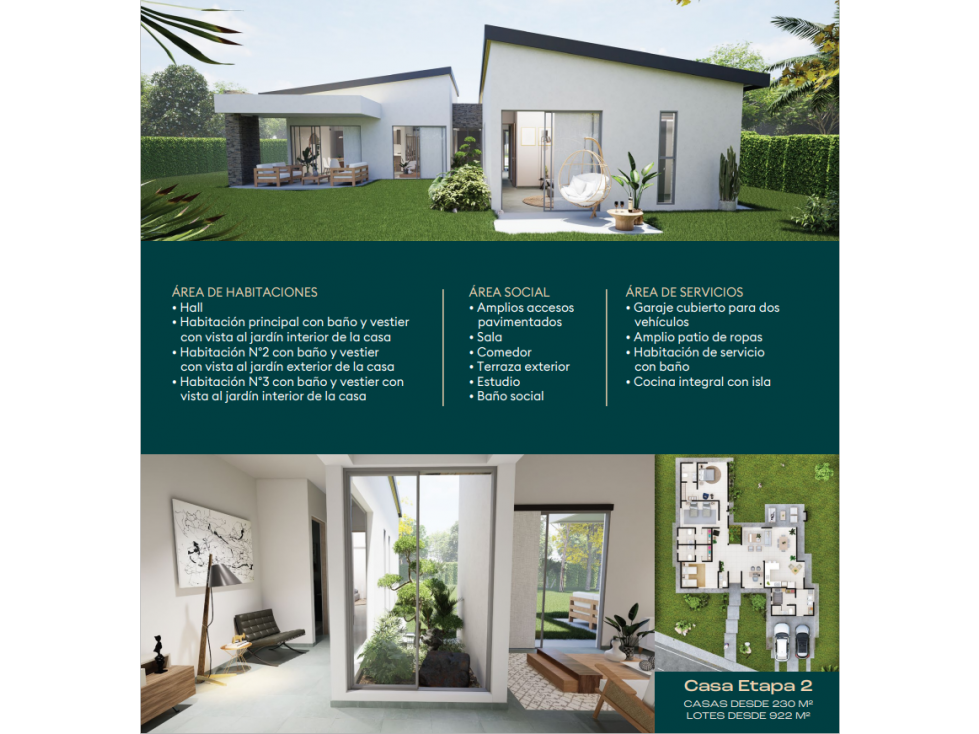 ÁREA DE HABITACIONES
• Hall
• Habitación principal con baño y vestier con vista al jardín interior de la casa
• Habitación N°2 con baño y vestier con vista al jardín exterior de la casa
• Habitación N°3 con baño y vestier con vista al jardín interior de la casa

ÁREA SOCIAL
• Amplios accesos pavimentados
• Sala
• Comedor
• Terraza exterior
• Estudio
• Baño social

ÁREA DE SERVICIOS
• Garaje cubierto para dos vehículos
• Amplio patio de ropas
• Habitación de servicio con baño
• Cocina integral con isla

Casa Etapa 2
CASAS DESDE 230 M²
LOTES DESDE 922 M²